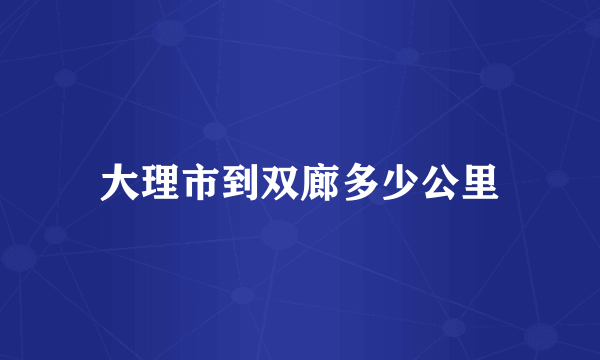 大理市到双廊多少公里